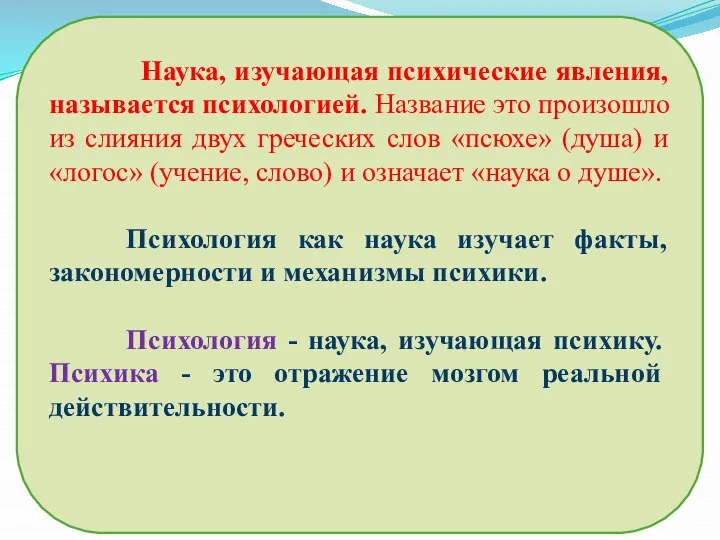 Наука, изучающая психические явления, называется психологией. Название это произошло из слияния двух греческих слов «псюхе» (душа) и «логос» (учение, слово) и означает «наука о душе».

Психология как наука изучает факты, закономерности и механизмы психики.

Психология - наука, изучающая психику. Психика - это отражение мозгом реальной действительности.